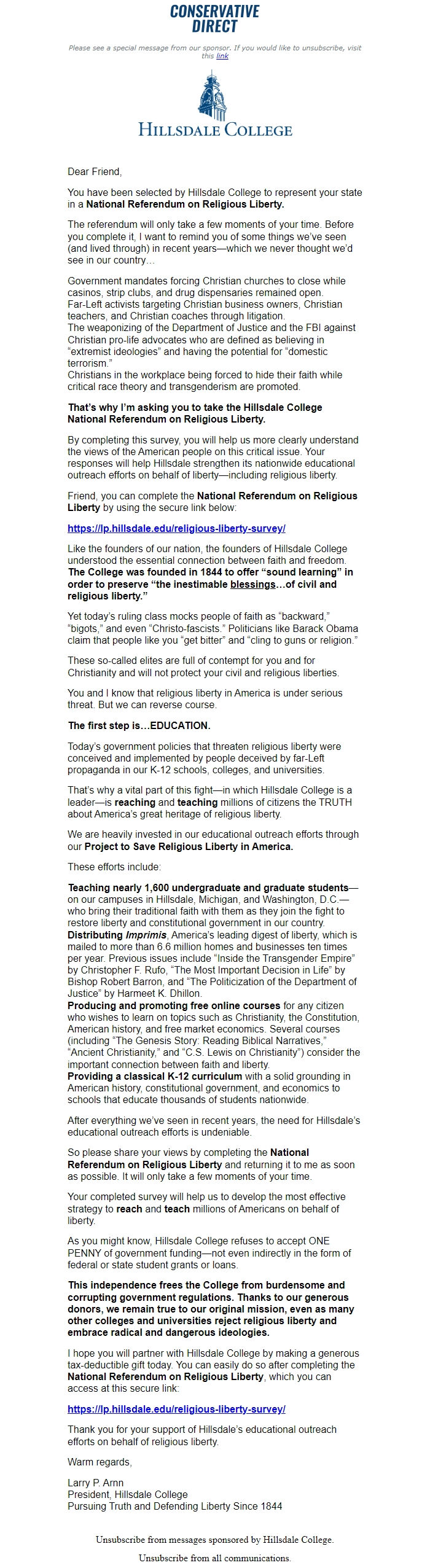 CONSERVATIVE DIRECT

Please see a special message from our sponsor. If you would like to unsubscribe, visit this link

HILLSDALE COLLEGE

Dear Friend,

You have been selected by Hillsdale College to represent your state in a National Referendum on Religious Liberty.

The referendum will only take a few moments of your time. Before you complete it, I want to remind you of some things we've seen (and lived through) in recent years—which we never thought we'd see in our country…

Government mandates forcing Christian churches to close while casinos, strip clubs, and drug dispensaries remained open.
Far-Left activists targeting Christian business owners, Christian teachers, and Christian coaches through litigation.
The weaponizing of the Department of Justice and the FBI against Christian pro-life advocates who are defined as believing in "extremist ideologies" and having the potential for "domestic terrorism."
Christians in the workplace being forced to hide their faith while critical race theory and transgenderism are promoted.

That's why I'm asking you to take the Hillsdale College National Referendum on Religious Liberty.

By completing this survey, you will help us more clearly understand the views of the American people on this critical issue. Your responses will help Hillsdale strengthen its nationwide educational outreach efforts on behalf of liberty—including religious liberty.

Friend, you can complete the National Referendum on Religious Liberty by using the secure link below:

https://lp.hillsdale.edu/religious-liberty-survey/

Like the founders of our nation, the founders of Hillsdale College understood the essential connection between faith and freedom. The College was founded in 1844 to offer "sound learning" in order to preserve "the inestimable blessings…of civil and religious liberty."

Yet today's ruling class mocks people of faith as "backward," "bigots," and even "Christo-fascists." Politicians like Barack Obama claim that people like you "get bitter" and "cling to guns or religion."

These so-called elites are full of contempt for you and for Christianity and will not protect your civil and religious liberties.

You and I know that religious liberty in America is under serious threat. But we can reverse course.

The first step is…EDUCATION.

Today's government policies that threaten religious liberty were conceived and implemented by people deceived by far-Left propaganda in our K-12 schools, colleges, and universities.

That's why a vital part of this fight—in which Hillsdale College is a leader—is reaching and teaching millions of citizens the TRUTH about America's great heritage of religious liberty.

We are heavily invested in our educational outreach efforts through our Project to Save Religious Liberty in America.

These efforts include:

Teaching nearly 1,600 undergraduate and graduate students—on our campuses in Hillsdale, Michigan, and Washington, D.C.—who bring their traditional faith with them as they join the fight to restore liberty and constitutional government in our country.
Distributing Imprimis, America's leading digest of liberty, which is mailed to more than 6.6 million homes and businesses ten times per year. Previous issues include "Inside the Transgender Empire" by Christopher F. Rufo, "The Most Important Decision in Life" by Bishop Robert Barron, and "The Politicization of the Department of Justice" by Harmeet K. Dhillon.
Producing and promoting free online courses for any citizen who wishes to learn on topics such as Christianity, the Constitution, American history, and free market economics. Several courses (including "The Genesis Story: Reading Biblical Narratives," "Ancient Christianity," and "C.S. Lewis on Christianity") consider the important connection between faith and liberty.
Providing a classical K-12 curriculum with a solid grounding in American history, constitutional government, and economics to schools that educate thousands of students nationwide.

After everything we've seen in recent years, the need for Hillsdale's educational outreach efforts is undeniable.

So please share your views by completing the National Referendum on Religious Liberty and returning it to me as soon as possible. It will only take a few moments of your time.

Your completed survey will help us to develop the most effective strategy to reach and teach millions of Americans on behalf of liberty.

As you might know, Hillsdale College refuses to accept ONE PENNY of government funding—not even indirectly in the form of federal or state student grants or loans.

This independence frees the College from burdensome and corrupting government regulations. Thanks to our generous donors, we remain true to our original mission, even as many other colleges and universities reject religious liberty and embrace radical and dangerous ideologies.

I hope you will partner with Hillsdale College by making a generous tax-deductible gift today. You can easily do so after completing the National Referendum on Religious Liberty, which you can access at this secure link:

https://lp.hillsdale.edu/religious-liberty-survey/

Thank you for your support of Hillsdale's educational outreach efforts on behalf of religious liberty.

Warm regards,

Larry P. Arnn
President, Hillsdale College
Pursuing Truth and Defending Liberty Since 1844

Unsubscribe from messages sponsored by Hillsdale College.

Unsubscribe from all communications.